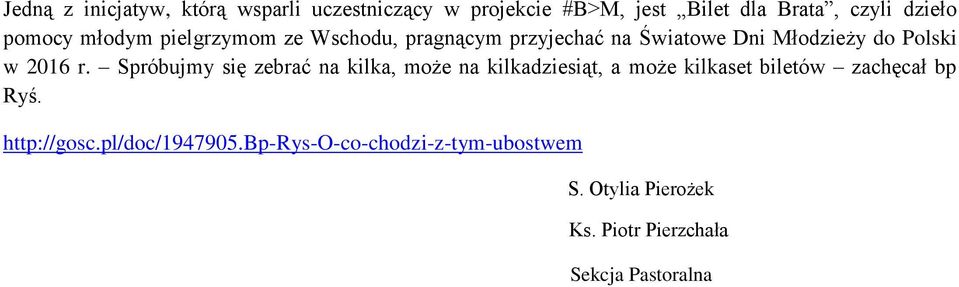 Jedną z inicjatyw, którą wsparli uczestniczący w projekcie #B>M, jest „Bilet dla Brata”, czyli dzieło pomocy młodym pielgrzymom ze Wschodu, pragnącym przyjechać na Światowe Dni Młodzieży do Polski w 2016 r. – Spróbujmy się zebrać na kilka, może na kilkadziesiąt, a może kilkaset biletów – zachęcał bp Ryś.

http://gosc.pl/doc/1947905.Bp-Rys-O-co-chodzi-z-tym-ubostwem

S. Otylia Pierożek

Ks. Piotr Pierzchała

Sekcja Pastoralna